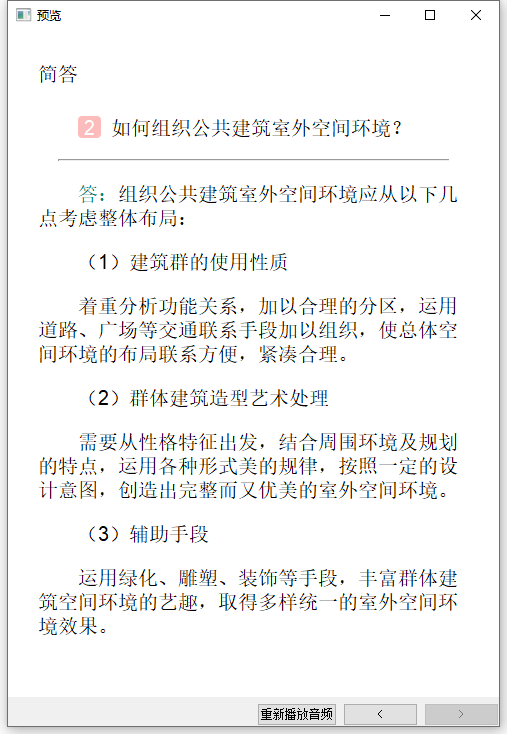 预览

简答

2 如何组织公共建筑室外空间环境？

答：组织公共建筑室外空间环境应从以下几点考虑整体布局：

（1）建筑群的使用性质

着重分析功能关系，加以合理的分区，运用道路、广场等交通联系手段加以组织，使总体空间环境的布局联系方便，紧凑合理。

（2）群体建筑造型艺术处理

需要从性格特征出发，结合周围环境及规划的特点，运用各种形式美的规律，按照一定的设计意图，创造出完整而又优美的室外空间环境。

（3）辅助手段

运用绿化、雕塑、装饰等手段，丰富群体建筑空间环境的艺趣，取得多样统一的室外空间环境效果。

重新播放音频 < >